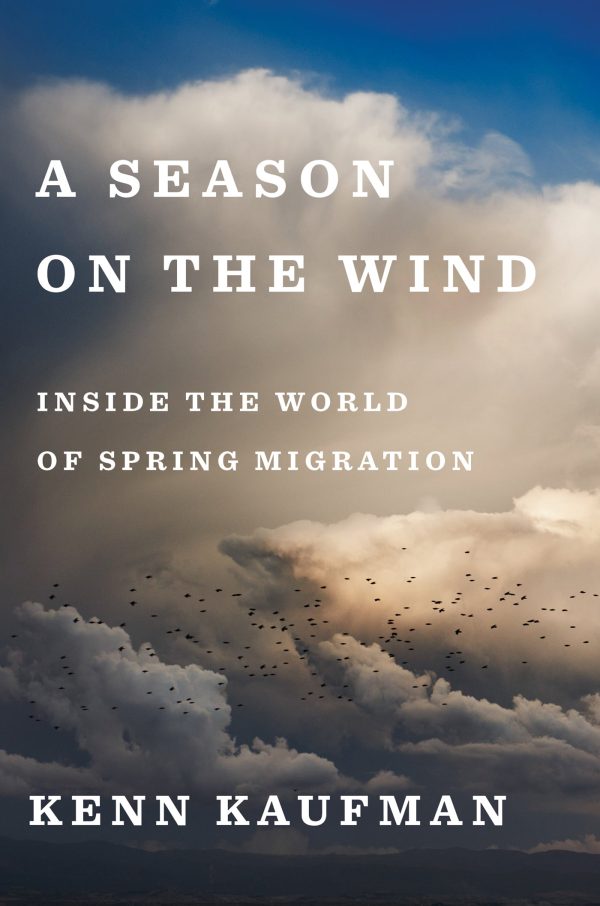 A SEASON ON THE WIND

INSIDE THE WORLD OF SPRING MIGRATION

KENN KAUFMAN